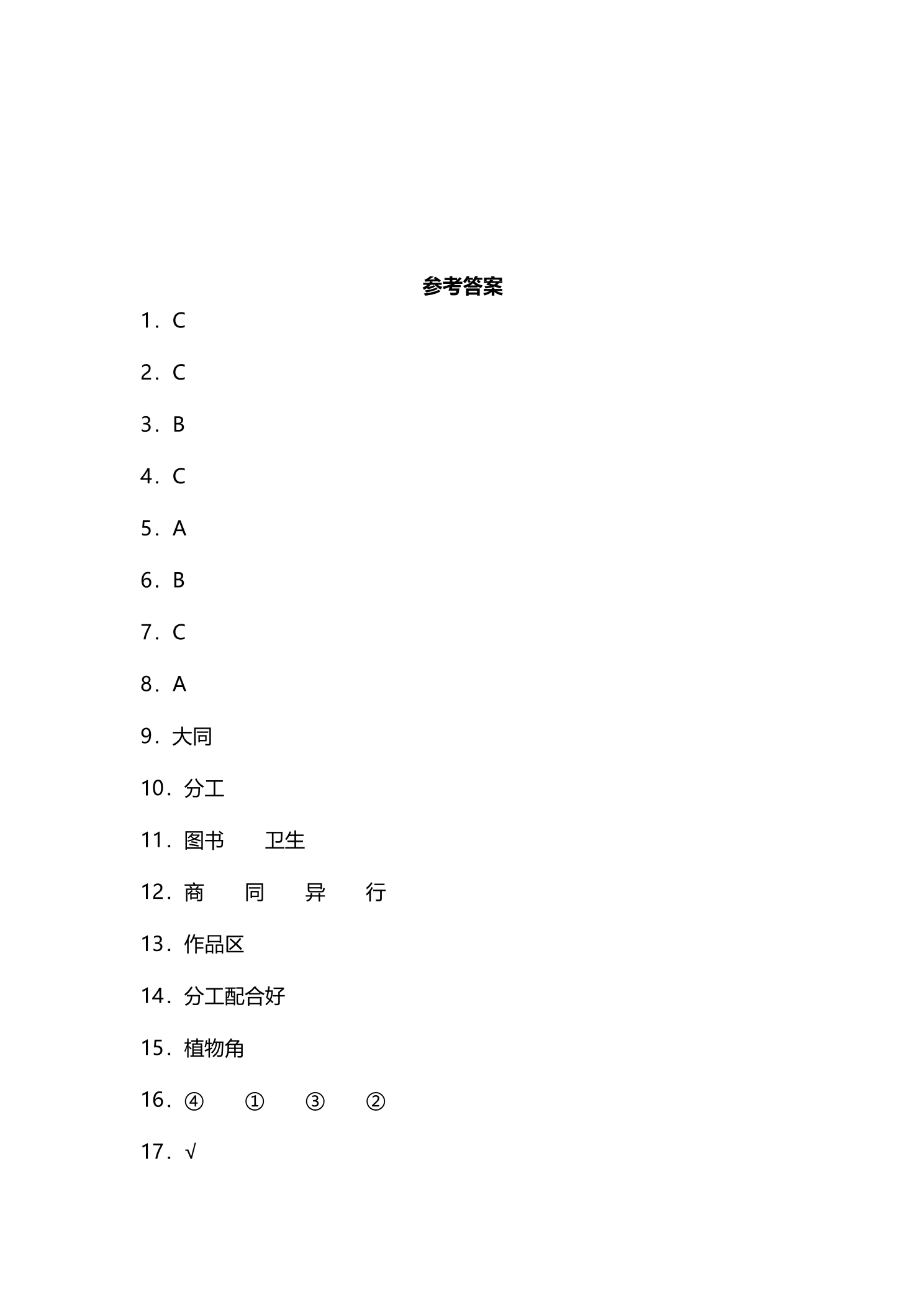 参考答案

1．C

2．C

3．B

4．C

5．A

6．B

7．C

8．A

9．大同

10．分工

11．图书 卫生

12．商 同 异 行

13．作品区

14．分工配合好

15．植物角

16．④ ① ③ ②

17．√